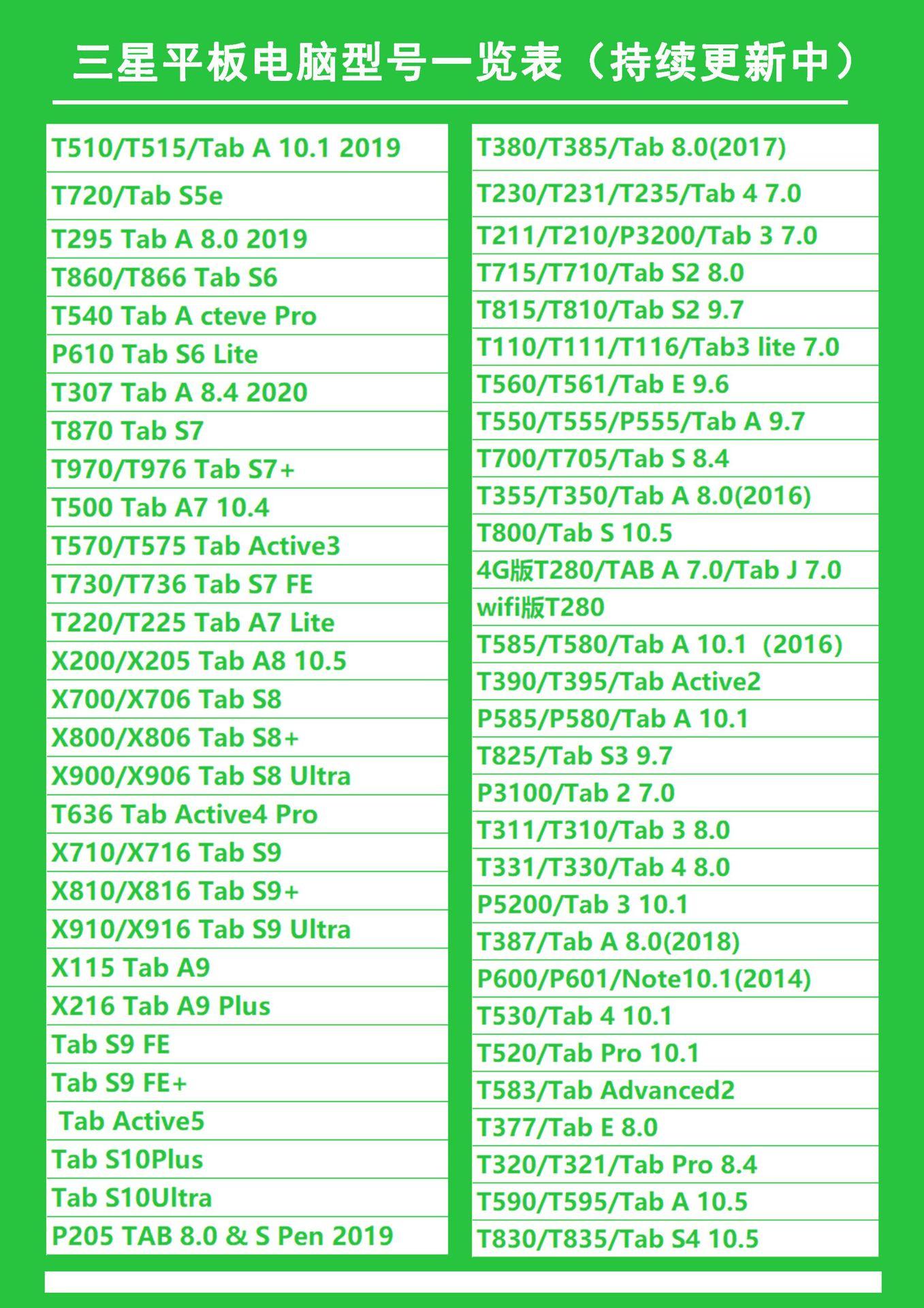 三星平板电脑型号一览表（持续更新中）

T510/T515/Tab A 10.1 2019
T720/Tab S5e
T295 Tab A 8.0 2019
T860/T866 Tab S6
T540 Tab A cteve Pro
P610 Tab S6 Lite
T307 Tab A 8.4 2020
T870 Tab S7
T970/T976 Tab S7+
T500 Tab A7 10.4
T570/T575 Tab Active3
T730/T736 Tab S7 FE
T220/T225 Tab A7 Lite
X200/X205 Tab A8 10.5
X700/X706 Tab S8
X800/X806 Tab S8+
X900/X906 Tab S8 Ultra
T636 Tab Active4 Pro
X710/X716 Tab S9
X810/X816 Tab S9+
X910/X916 Tab S9 Ultra
X115 Tab A9
X216 Tab A9 Plus
Tab S9 FE
Tab S9 FE+
Tab Active5
Tab S10Plus
Tab S10Ultra
P205 TAB 8.0 & S Pen 2019

T380/T385/Tab 8.0(2017)
T230/T231/T235/Tab 4 7.0
T211/T210/P3200/Tab 3 7.0
T715/T710/Tab S2 8.0
T815/T810/Tab S2 9.7
T110/T111/T116/Tab3 lite 7.0
T560/T561/Tab E 9.6
T550/T555/P555/Tab A 9.7
T700/T705/Tab S 8.4
T355/T350/Tab A 8.0(2016)
T800/Tab S 10.5
4G版T280/TAB A 7.0/Tab J 7.0
wifi版T280
T585/T580/Tab A 10.1（2016)
T390/T395/Tab Active2
P585/P580/Tab A 10.1
T825/Tab S3 9.7
P3100/Tab 2 7.0
T311/T310/Tab 3 8.0
T331/T330/Tab 4 8.0
P5200/Tab 3 10.1
T387/Tab A 8.0(2018)
P600/P601/Note10.1(2014)
T530/Tab 4 10.1
T520/Tab Pro 10.1
T583/Tab Advanced2
T377/Tab E 8.0
T320/T321/Tab Pro 8.4
T590/T595/Tab A 10.5
T830/T835/Tab S4 10.5